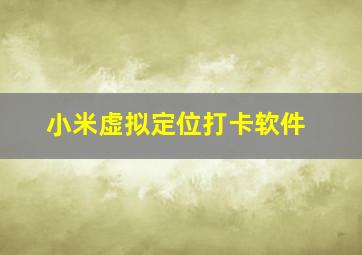 小米虚拟定位打卡软件